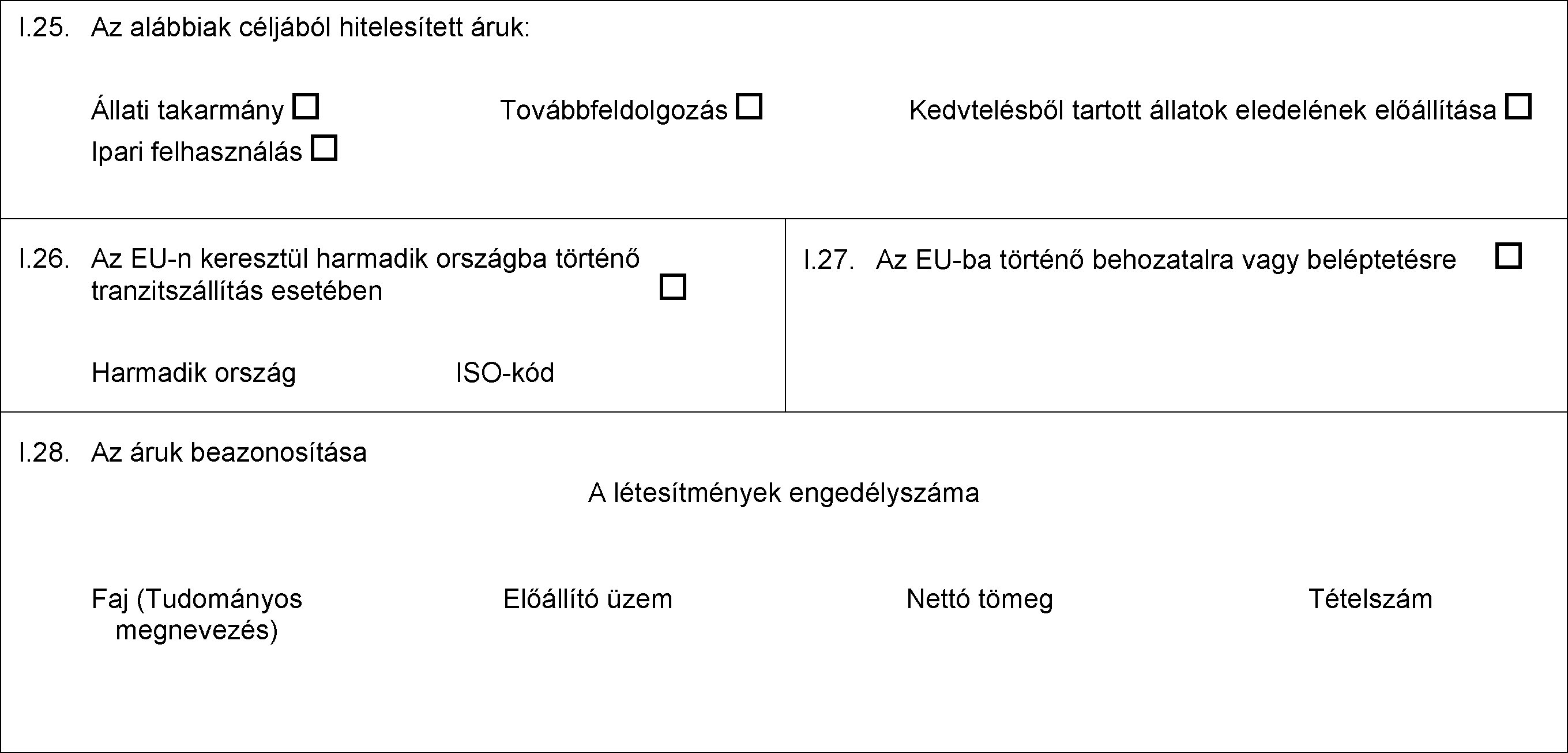 I.25. Az alábbiak céljából hitelesített áruk:

Állati takarmány ☐ Továbbfeldolgozás ☐ Kedvtelésből tartott állatok eledelének előállítása ☐
Ipari felhasználás ☐

I.26. Az EU-n keresztül harmadik országba történő tranzitszállítás esetében ☐

Harmadik ország ISO-kód

I.27. Az EU-ba történő behozatalra vagy beléptetésre ☐

I.28. Az áruk beazonosítása

A létesítmények engedélyszáma

Faj (Tudományos megnevezés) Előállító üzem Nettó tömeg Tételszám